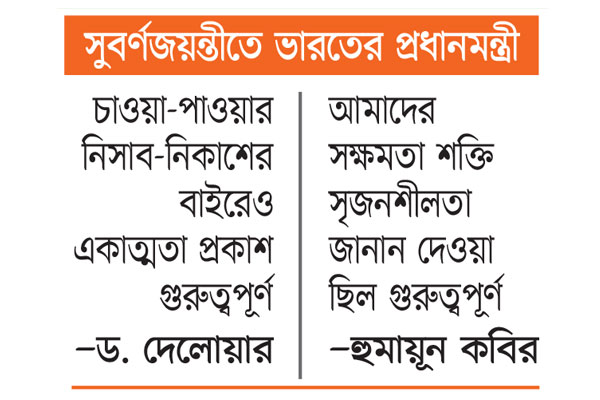 সুবর্ণজয়ন্তীতে ভারতের প্রধানমন্ত্রী

চাওয়া-পাওয়ার নিসাব-নিকাশের বাইরেও একাত্মতা প্রকাশ গুরুত্বপূর্ণ
–ড. দেলোয়ার

আমাদের সক্ষমতা শক্তি সৃজনশীলতা জানান দেওয়া ছিল গুরুত্বপূর্ণ
–হুমায়ূন কবির